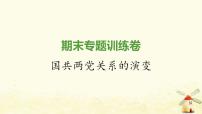 期末专题训练卷

国共两党关系的演变